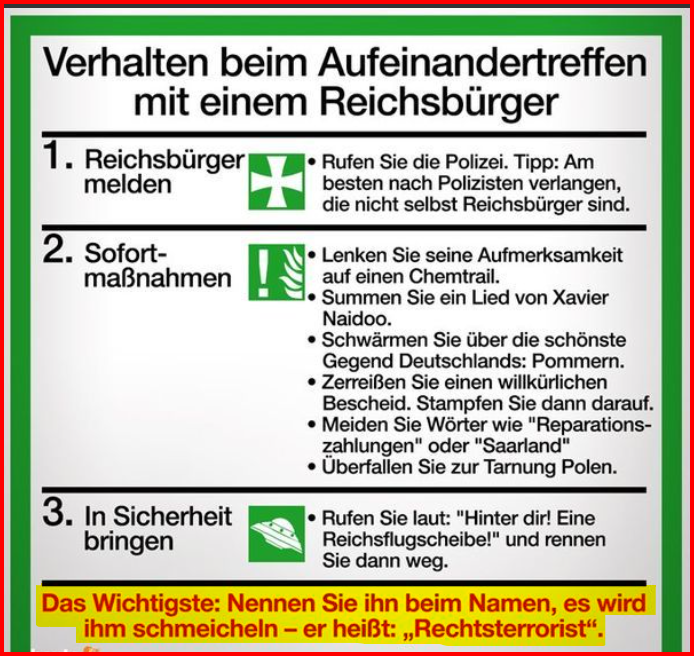 Verhalten beim Aufeinandertreffen mit einem Reichsbürger

1. Reichsbürger melden

• Rufen Sie die Polizei. Tipp: Am besten nach Polizisten verlangen, die nicht selbst Reichsbürger sind.

2. Sofortmaßnahmen

• Lenken Sie seine Aufmerksamkeit auf einen Chemtrail.
• Summen Sie ein Lied von Xavier Naidoo.
• Schwärmen Sie über die schönste Gegend Deutschlands: Pommern.
• Zerreißen Sie einen willkürlichen Bescheid. Stampfen Sie dann darauf.
• Meiden Sie Wörter wie "Reparationszahlungen" oder "Saarland"
• Überfallen Sie zur Tarnung Polen.

3. In Sicherheit bringen

• Rufen Sie laut: "Hinter dir! Eine Reichsflugscheibe!" und rennen Sie dann weg.

Das Wichtigste: Nennen Sie ihn beim Namen, es wird ihm schmeicheln – er heißt: „Rechtsterrorist“.